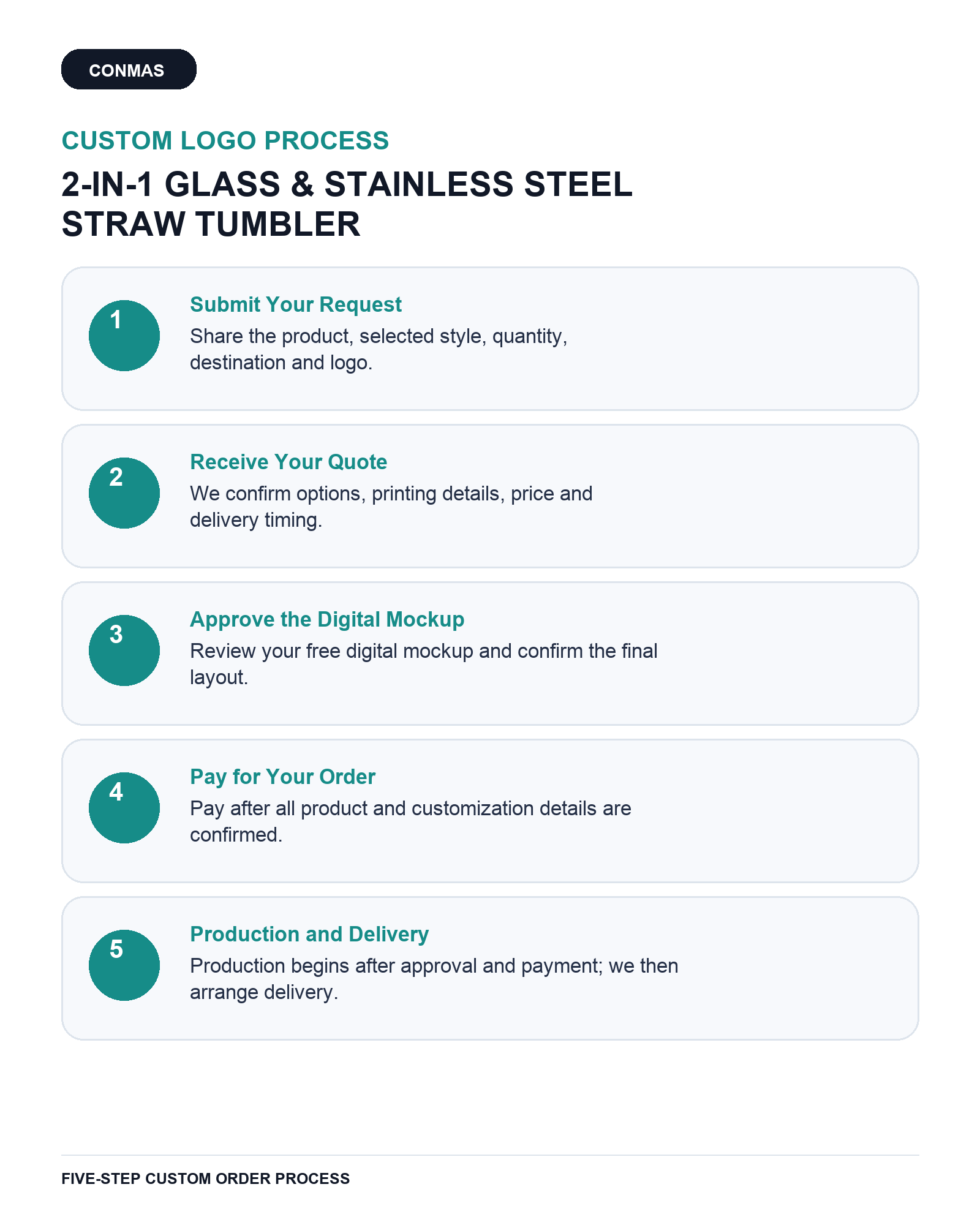 CONMAS

CUSTOM LOGO PROCESS

2-IN-1 GLASS & STAINLESS STEEL STRAW TUMBLER

1

Submit Your Request

Share the product, selected style, quantity, destination and logo.

2

Receive Your Quote

We confirm options, printing details, price and delivery timing.

3

Approve the Digital Mockup

Review your free digital mockup and confirm the final layout.

4

Pay for Your Order

Pay after all product and customization details are confirmed.

5

Production and Delivery

Production begins after approval and payment; we then arrange delivery.

FIVE-STEP CUSTOM ORDER PROCESS